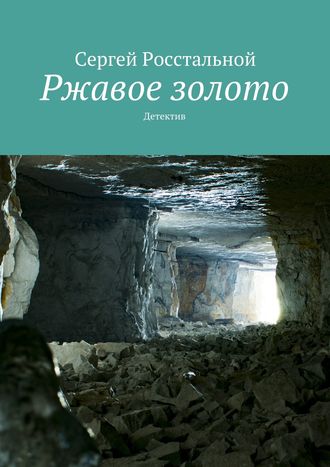 Сергей Росстальной
Ржавое золото
Детектив